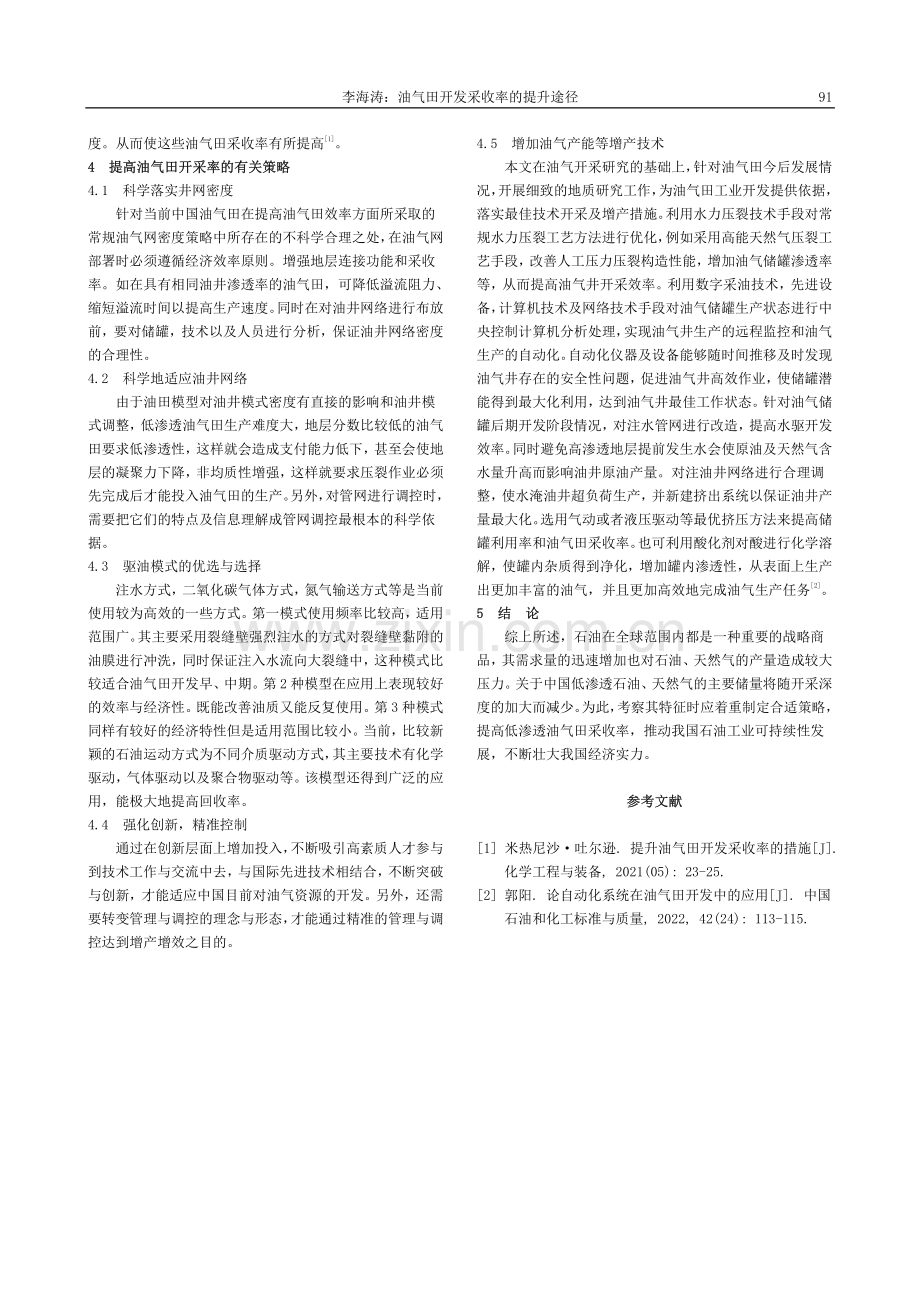 李海涛：油气田开发采收率的提升途径

91

度。从而使这些油气田采收率有所提高$^{[1]}$。

4 提高油气田开采率的有关策略

4.1 科学落实井网密度

针对当前中国油气田在提高油气田效率方面所采取的常规油气网密度策略中所存在的不科学合理之处，在油气网部署时必须遵循经济效率原则。增强地层连接功能和采收率。如在具有相同油井渗透率的油气田，可降低溢流阻力、缩短溢流时间以提高生产速度。同时在对油井网络进行布放前，要对储罐，技术以及人员进行分析，保证油井网络密度的合理性。

4.2 科学地适应油井网络

由于油田模型对油井模式密度有直接的影响和油井模式调整，低渗透油气田生产难度大，地层分数比较低的油气田要求低渗透性，这样就会造成支付能力低下，甚至会使地层的凝聚力下降，非均质性增强，这样就要求压裂作业必须先完成后才能投入油气田的生产。另外，对管网进行调控时，需要把它们的特点及信息理解成管网调控最根本的科学依据。

4.3 驱油模式的优选与选择

注水方式，二氧化碳气体方式，氮气输送方式等是当前使用较为高效的一些方式。第一模式使用频率比较高，适用范围广。其主要采用裂缝壁强烈注水的方式对裂缝壁黏附的油膜进行冲洗，同时保证注入水流向大裂缝中，这种模式比较适合油气田开发早、中期。第2种模型在应用上表现较好的效率与经济性。既能改善油质又能反复使用。第3种模式同样有较好的经济特性但是适用范围比较小。当前，比较新颖的石油运动方式为不同介质驱动方式，其主要技术有化学驱动，气体驱动以及聚合物驱动等。该模型还得到广泛的应用，能极大地提高回收率。

4.4 强化创新，精准控制

通过在创新层面上增加投入，不断吸引高素质人才参与到技术工作与交流中去，与国际先进技术相结合，不断突破与创新，才能适应中国目前对油气资源的开发。另外，还需要转变管理与调控的理念与形态，才能通过精准的管理与调控达到增产增效之目的。

4.5 增加油气产能等增产技术

本文在油气开采研究的基础上，针对油气田今后发展情况，开展细致的地质研究工作，为油气田工业开发提供依据，落实最佳技术开采及增产措施。利用水力压裂技术手段对常规水力压裂工艺方法进行优化，例如采用高能天然气压裂工艺手段，改善人工压力压裂构造性能，增加油气储罐渗透率等，从而提高油气井开采效率。利用数字采油技术，先进设备，计算机技术及网络技术手段对油气储罐生产状态进行中央控制计算机分析处理，实现油气井生产的远程监控和油气生产的自动化。自动化仪器及设备能够随时间推移及时发现油气井存在的安全性问题，促进油气井高效作业，使储罐潜能得到最大化利用，达到油气井最佳工作状态。针对油气储罐后期开发阶段情况，对注水管网进行改造，提高水驱开发效率。同时避免高渗透地层提前发生水会使原油及天然气含水量升高而影响油井原油产量。对注油井网络进行合理调整，使水淹油井超负荷生产，并新建挤出系统以保证油井产量最大化。选用气动或者液压驱动等最优挤压方法来提高储罐利用率和油气田采收率。也可利用酸化剂对酸进行化学溶解，使罐内杂质得到净化，增加罐内渗透性，从表面上生产出更加丰富的油气，并且更加高效地完成油气生产任务$^{[2]}$。

5 结 论

综上所述，石油在全球范围内都是一种重要的战略商品，其需求量的迅速增加也对石油、天然气的产量造成较大压力。关于中国低渗透石油、天然气的主要储量将随开采深度的加大而减少。为此，考察其特征时应着重制定合适策略，提高低渗透油气田采收率，推动我国石油工业可持续性发展，不断壮大我国经济实力。

参考文献

[1] 米热尼沙·吐尔逊. 提升油气田开发采收率的措施[J]. 化学工程与装备, 2021(05): 23-25.

[2] 郭阳. 论自动化系统在油气田开发中的应用[J]. 中国石油和化工标准与质量, 2022, 42(24): 113-115.

www.zixin.com.cn